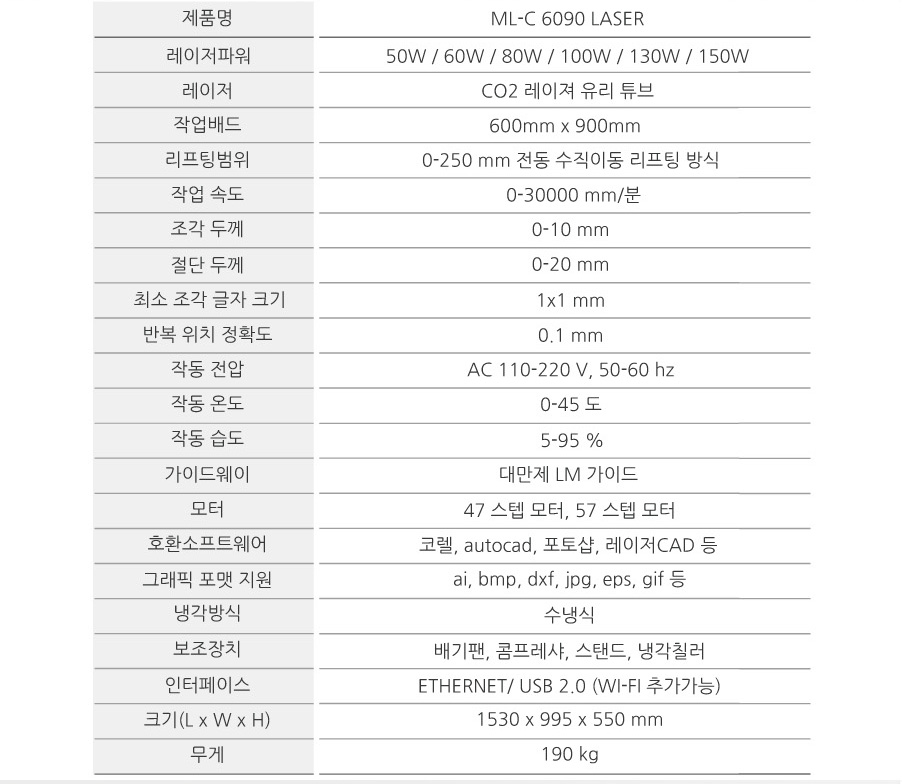 | 제품명 | ML-C 6090 LASER |
|---|---|
| 레이저파워 | 50W / 60W / 80W / 100W / 130W / 150W |
| 레이저 | CO2 레이져 유리 튜브 |
| 작업배드 | 600mm x 900mm |
| 리프팅범위 | 0-250 mm 전동 수직이동 리프팅 방식 |
| 작업 속도 | 0-30000 mm/분 |
| 조각 두께 | 0-10 mm |
| 절단 두께 | 0-20 mm |
| 최소 조각 글자 크기 | 1x1 mm |
| 반복 위치 정확도 | 0.1 mm |
| 작동 전압 | AC 110-220 V, 50-60 hz |
| 작동 온도 | 0-45 도 |
| 작동 습도 | 5-95 % |
| 가이드웨이 | 대만제 LM 가이드 |
| 모터 | 47 스텝 모터, 57 스텝 모터 |
| 호환소프트웨어 | 코렐, autocad, 포토샵, 레이저CAD 등 |
| 그래픽 포맷 지원 | ai, bmp, dxf, jpg, eps, gif 등 |
| 냉각방식 | 수냉식 |
| 보조장치 | 배기팬, 콤프레샤, 스탠드, 냉각칠러 |
| 인터페이스 | ETHERNET/ USB 2.0 (WI-FI 추가가능) |
| 크기(L x W x H) | 1530 x 995 x 550 mm |
| 무게 | 190 kg |